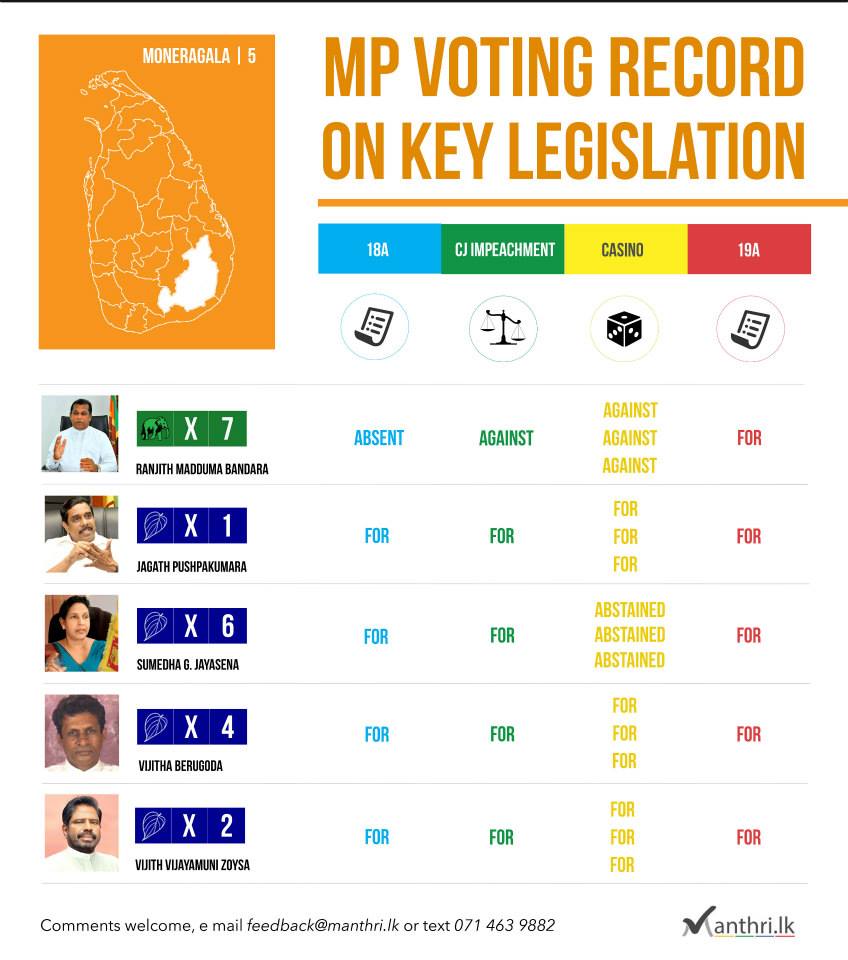 MONERAGALA | 5

MP VOTING RECORD ON KEY LEGISLATION

| | 18A | CJ IMPEACHMENT | CASINO | 19A |
|---|---|---|---|---|
| X 7 RANJITH MADDUMA BANDARA | ABSENT | AGAINST | AGAINST AGAINST AGAINST | FOR |
| X 1 JAGATH PUSHPAKUMARA | FOR | FOR | FOR FOR FOR | FOR |
| X 6 SUMEDHA G. JAYASENA | FOR | FOR | ABSTAINED ABSTAINED ABSTAINED | FOR |
| X 4 VIJITHA BERUGODA | FOR | FOR | FOR FOR FOR | FOR |
| X 2 VIJITH VIJAYAMUNI ZOYSA | FOR | FOR | FOR FOR FOR | FOR |

Comments welcome, e mail feedback@manthri.lk or text 071 463 9882

Manthri.lk